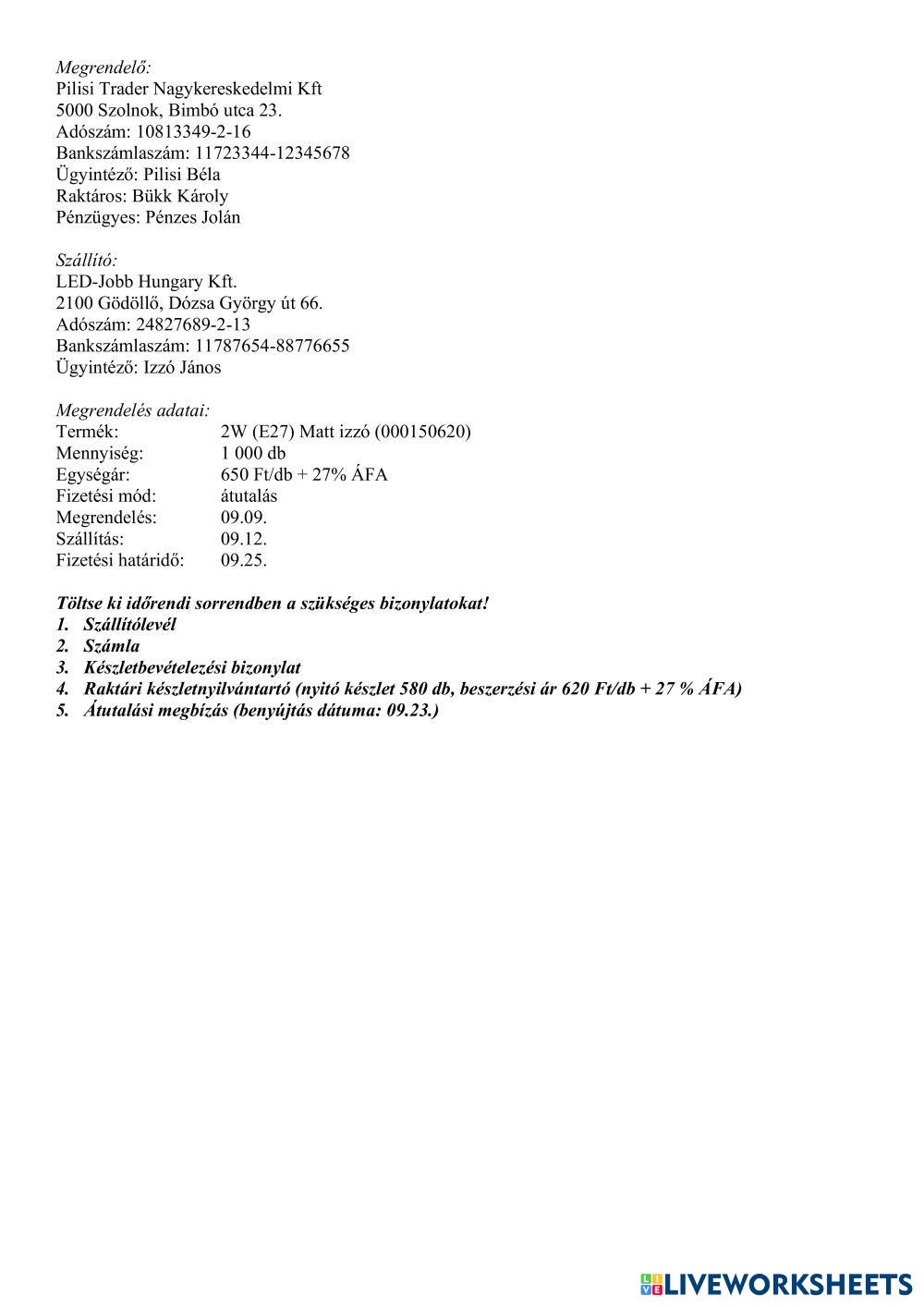 Megrendelő:
Pilisi Trader Nagykereskedelmi Kft
5000 Szolnok, Bimbó utca 23.
Adószám: 10813349-2-16
Bankszámlaszám: 11723344-12345678
Ügyintéző: Pilisi Béla
Raktáros: Bükk Károly
Pénzügyes: Pénzes Jolán

Szállító:
LED-Jobb Hungary Kft.
2100 Gödöllő, Dózsa György út 66.
Adószám: 24827689-2-13
Bankszámlaszám: 11787654-88776655
Ügyintéző: Izzó János

Megrendelés adatai:

| | |
|---|---|
| Termék: | 2W (E27) Matt izzó (000150620) |
| Mennyiség: | 1 000 db |
| Egységár: | 650 Ft/db + 27% ÁFA |
| Fizetési mód: | átutalás |
| Megrendelés: | 09.09. |
| Szállítás: | 09.12. |
| Fizetési határidő: | 09.25. |

Töltse ki időrendi sorrendben a szükséges bizonylatokat!
1. Szállítólevél
2. Számla
3. Készletbevételezési bizonylat
4. Raktári készletnyilvántartó (nyitó készlet 580 db, beszerzési ár 620 Ft/db + 27 % ÁFA)
5. Átutalási megbízás (benyújtás dátuma: 09.23.)

LIVEWORKSHEETS